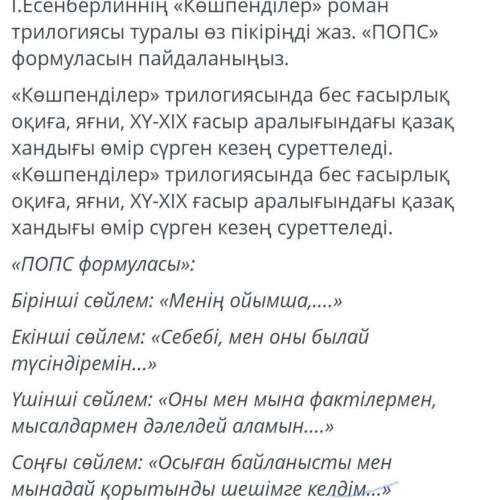 І.Есенберлиннің «Көшпенділер» роман трилогиясы туралы өз пікіріңді жаз. «ПОПС» формуласын пайдаланыңыз.

«Көшпенділер» трилогиясында бес ғасырлық оқиға, яғни, XY-XIX ғасыр аралығындағы қазақ хандығы өмір сүрген кезең суреттеледі. «Көшпенділер» трилогиясында бес ғасырлық оқиға, яғни, XY-XIX ғасыр аралығындағы қазақ хандығы өмір сүрген кезең суреттеледі.

«ПОПС формуласы»:

Бірінші сөйлем: «Менің ойымша,....»

Екінші сөйлем: «Себебі, мен оны былай түсіндіремін...»

Үшінші сөйлем: «Оны мен мына фактілермен, мысалдармен дәлелдей аламын....»

Соңғы сөйлем: «Осыған байланысты мен мынадай қорытынды шешімге келдім...»